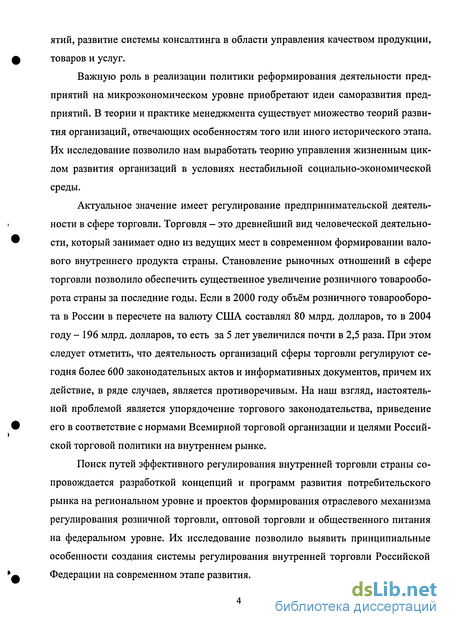 ятий, развитие системы консалтинга в области управления качеством продукции, товаров и услуг.

Важную роль в реализации политики реформирования деятельности предприятий на микроэкономическом уровне приобретают идеи саморазвития предприятий. В теории и практике менеджмента существует множество теорий развития организаций, отвечающих особенностям того или иного исторического этапа. Их исследование позволило нам выработать теорию управления жизненным циклом развития организаций в условиях нестабильной социально-экономической среды.

Актуальное значение имеет регулирование предпринимательской деятельности в сфере торговли. Торговля – это древнейший вид человеческой деятельности, который занимает одно из ведущих мест в современном формировании валового внутреннего продукта страны. Становление рыночных отношений в сфере торговли позволило обеспечить существенное увеличение розничного товарооборота страны за последние годы. Если в 2000 году объём розничного товарооборота в России в пересчете на валюту США составлял 80 млрд. долларов, то в 2004 году – 196 млрд. долларов, то есть за 5 лет увеличился почти в 2,5 раза. При этом следует отметить, что деятельность организаций сферы торговли регулируют сегодня более 600 законодательных актов и информативных документов, причем их действие, в ряде случаев, является противоречивым. На наш взгляд, настоятельной проблемой является упорядочение торгового законодательства, приведение его в соответствие с нормами Всемирной торговой организации и целями Российской торговой политики на внутреннем рынке.

Поиск путей эффективного регулирования внутренней торговли страны сопровождается разработкой концепций и программ развития потребительского рынка на региональном уровне и проектов формирования отраслевого механизма регулирования розничной торговли, оптовой торговли и общественного питания на федеральном уровне. Их исследование позволило выявить принципиальные особенности создания системы регулирования внутренней торговли Российской Федерации на современном этапе развития.

4

dsLib.net
библиотека диссертаций